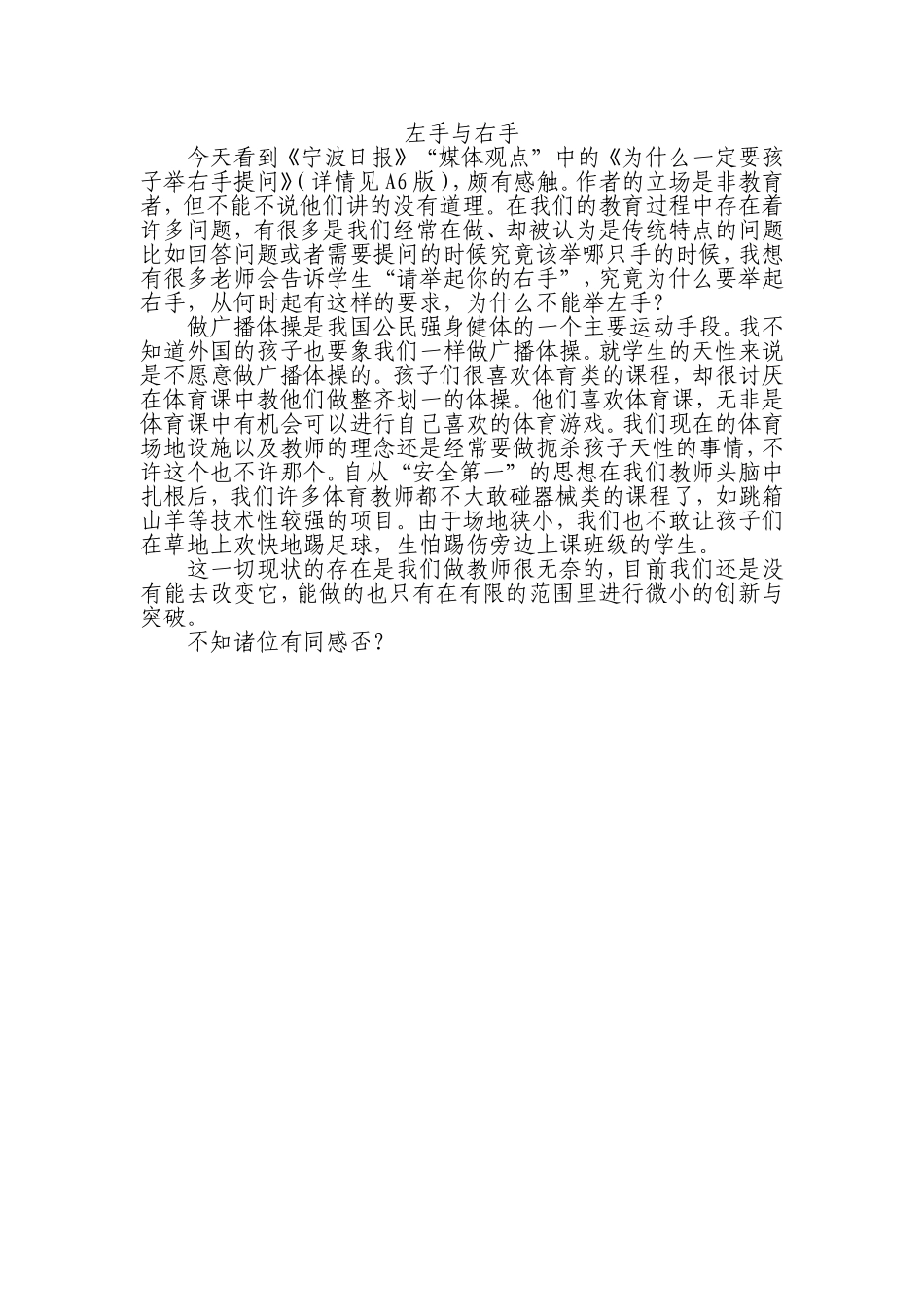 左手与右手

今天看到《宁波日报》“媒体观点”中的《为什么一定要孩子举右手提问》(详情见A6版)，颇有感触。作者的立场是非教育者，但不能不说他们讲的没有道理。在我们的教育过程中存在着许多问题，有很多是我们经常在做、却被认为是传统特点的问题比如回答问题或者需要提问的时候究竟该举哪只手的时候，我想有很多老师会告诉学生“请举起你的右手”，究竟为什么要举起右手，从何时起有这样的要求，为什么不能举左手?

做广播体操是我国公民强身健体的一个主要运动手段。我不知道外国的孩子也要象我们一样做广播体操。就学生的天性来说是不愿意做广播体操的。孩子们很喜欢体育类的课程，却很讨厌在体育课中教他们做整齐划一的体操。他们喜欢体育课，无非是体育课中有机会可以进行自己喜欢的体育游戏。我们现在的体育场地设施以及教师的理念还是经常要做扼杀孩子天性的事情，不许这个也不许那个。自从“安全第一”的思想在我们教师头脑中扎根后，我们许多体育教师都不大敢碰器械类的课程了，如跳箱山羊等技术性较强的项目。由于场地狭小，我们也不敢让孩子们在草地上欢快地踢足球，生怕踢伤旁边上课班级的学生。

这一切现状的存在是我们做教师很无奈的，目前我们还是没有能去改变它，能做的也只有在有限的范围里进行微小的创新与突破。

不知诸位有同感否?